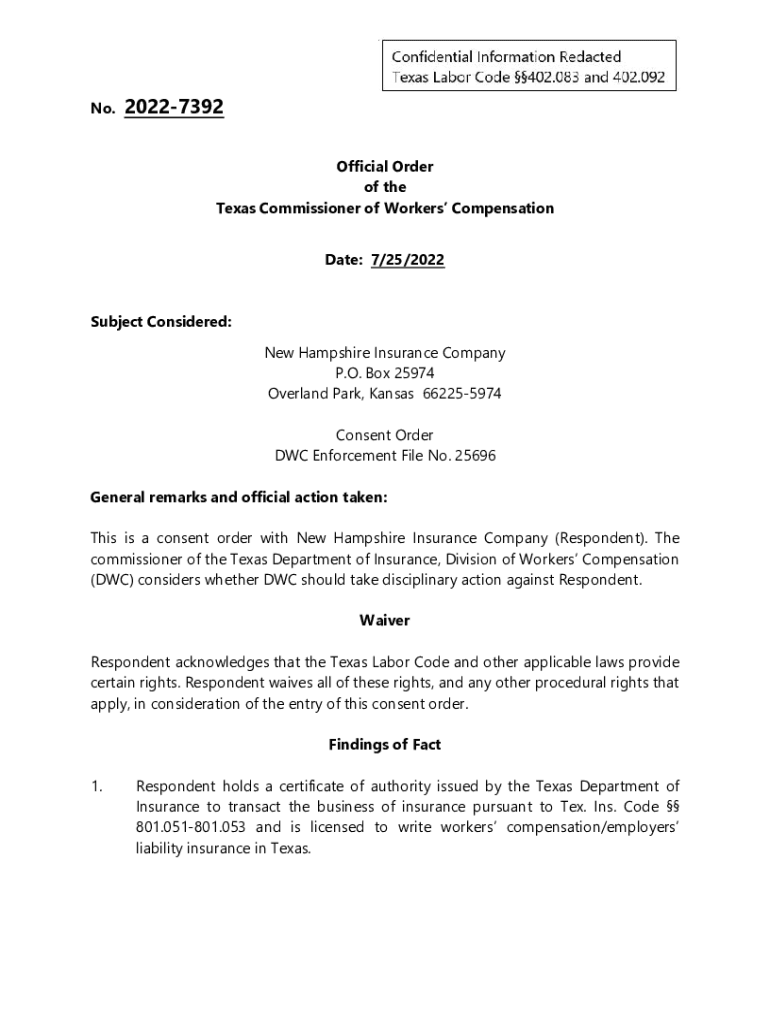 Confidential Information Redacted
Texas Labor Code §§402.083 and 402.092

No. 2022-7392

Official Order
of the
Texas Commissioner of Workers' Compensation

Date: 7/25/2022

Subject Considered:

New Hampshire Insurance Company
P.O. Box 25974
Overland Park, Kansas 66225-5974

Consent Order
DWC Enforcement File No. 25696

General remarks and official action taken:

This is a consent order with New Hampshire Insurance Company (Respondent). The commissioner of the Texas Department of Insurance, Division of Workers' Compensation (DWC) considers whether DWC should take disciplinary action against Respondent.

Waiver

Respondent acknowledges that the Texas Labor Code and other applicable laws provide certain rights. Respondent waives all of these rights, and any other procedural rights that apply, in consideration of the entry of this consent order.

Findings of Fact

1. Respondent holds a certificate of authority issued by the Texas Department of Insurance to transact the business of insurance pursuant to Tex. Ins. Code §§ 801.051-801.053 and is licensed to write workers' compensation/employers' liability insurance in Texas.